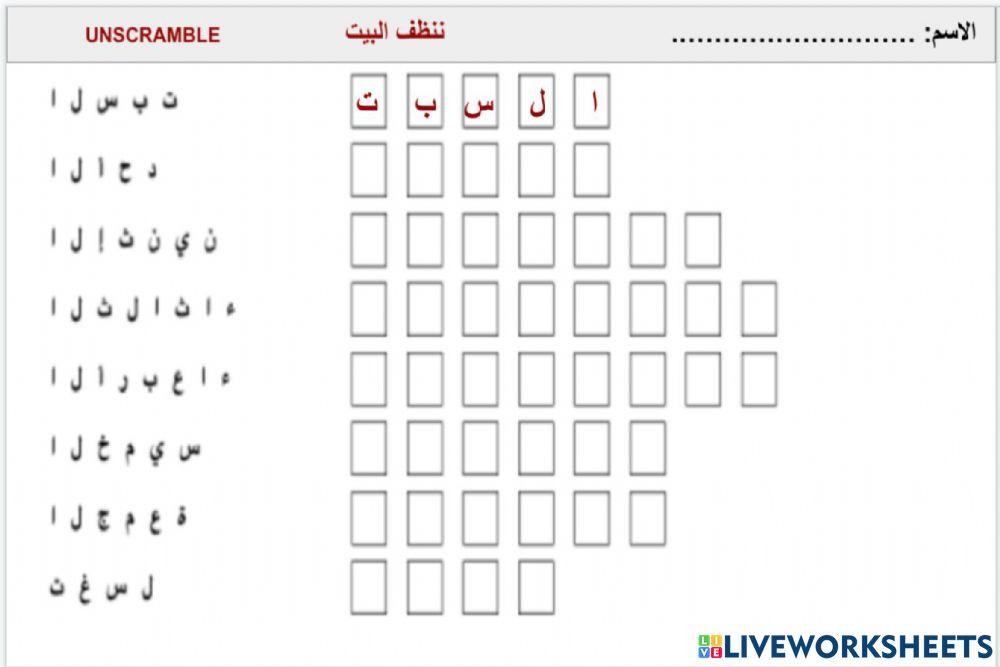 الاسم: ..............................

ننظف البيت

UNSCRAMBLE

ت ب س ل ا

ا ل س ب ت

د ح ا ل ا

ن ي ن ث إ ل ا

ء ا ث ا ل ث ل ا

ء ا ع ب ر ا ل ا

س ي م خ ل ا

ة ع م ج ل ا

ل س غ ت

LIVEWORKSHEETS